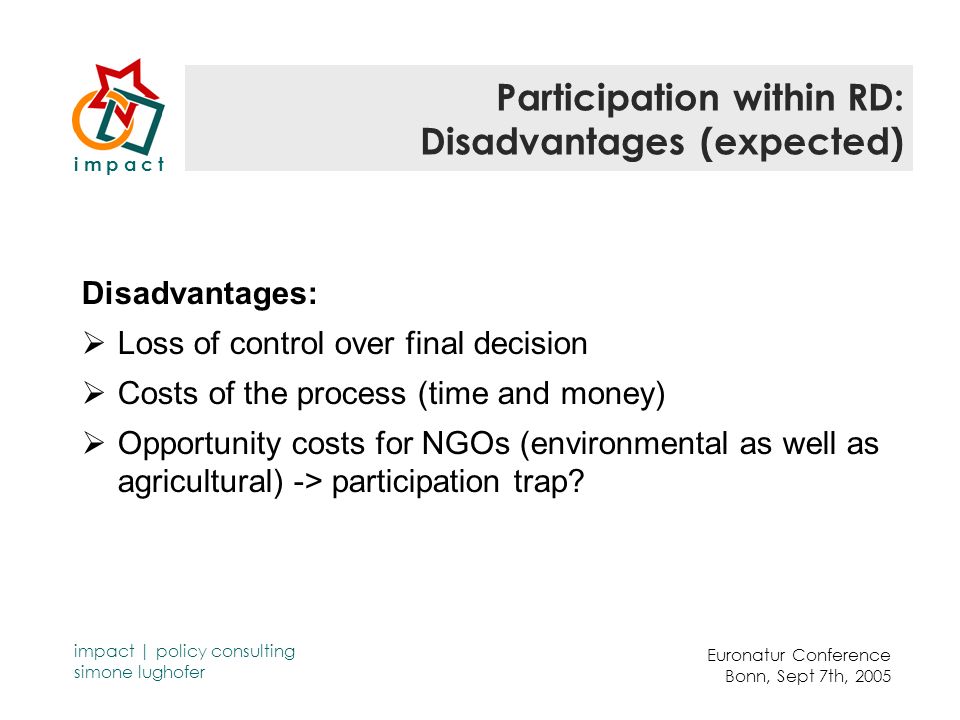 impact

Participation within RD:
Disadvantages (expected)

Disadvantages:

➢ Loss of control over final decision

➢ Costs of the process (time and money)

➢ Opportunity costs for NGOs (environmental as well as agricultural) -> participation trap?

impact | policy consulting
simone lughofer

Euronatur Conference
Bonn, Sept 7th, 2005